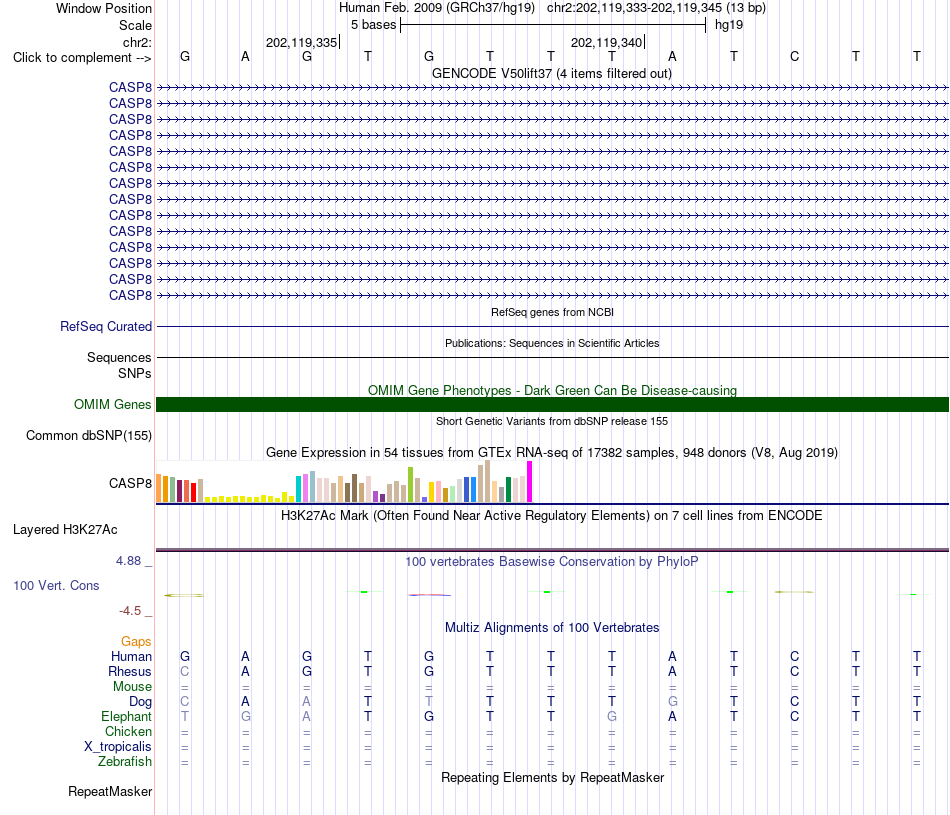 Window Position Human Feb. 2009 (GRCh37/hg19) chr2:202,119,333-202,119,345 (13 bp)
Scale 5 bases hg19
chr2: 202,119,335 202,119,340
Click to complement --> G A G T G T T T A T C T T
GENCODE V50lift37 (4 items filtered out)
CASP8
CASP8
CASP8
CASP8
CASP8
CASP8
CASP8
CASP8
CASP8
CASP8
CASP8
CASP8
CASP8
CASP8
RefSeq genes from NCBI
RefSeq Curated
Publications: Sequences in Scientific Articles
Sequences
SNPs
OMIM Gene Phenotypes - Dark Green Can Be Disease-causing
OMIM Genes
Short Genetic Variants from dbSNP release 155
Common dbSNP(155)
Gene Expression in 54 tissues from GTEx RNA-seq of 17382 samples, 948 donors (V8, Aug 2019)
CASP8
H3K27Ac Mark (Often Found Near Active Regulatory Elements) on 7 cell lines from ENCODE
Layered H3K27Ac
4.88 _
100 vertebrates Basewise Conservation by PhyloP
100 Vert. Cons
-4.5 _
Multiz Alignments of 100 Vertebrates
Gaps
Human G A G T G T T T A T C T T
Rhesus C A G T G T T T A T C T T
Mouse = = = = = = = = = = = = =
Dog C A A T T T T T G T C T T
Elephant T G A T G T T G A T C T T
Chicken = = = = = = = = = = = = =
X_tropicalis = = = = = = = = = = = = =
Zebrafish = = = = = = = = = = = = =
Repeating Elements by RepeatMasker
RepeatMasker